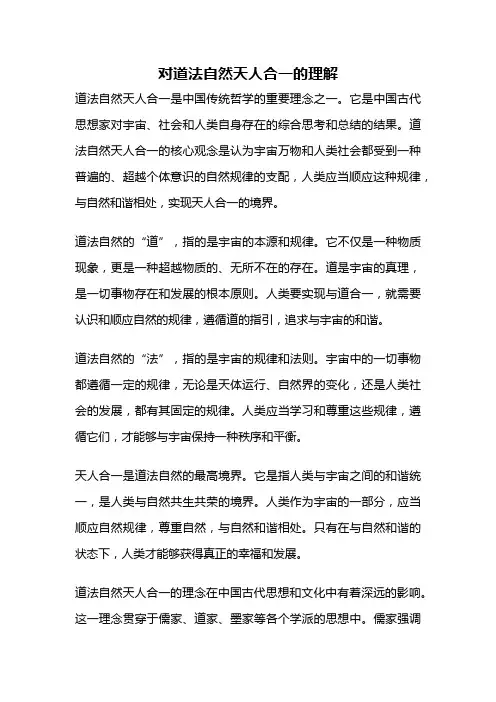 对道法自然天人合一的理解

道法自然天人合一是中国传统哲学的重要理念之一。它是中国古代思想家对宇宙、社会和人类自身存在的综合思考和总结的结果。道法自然天人合一的核心观念是认为宇宙万物和人类社会都受到一种普遍的、超越个体意识的自然规律的支配，人类应当顺应这种规律，与自然和谐相处，实现天人合一的境界。

道法自然的“道”，指的是宇宙的本源和规律。它不仅是一种物质现象，更是一种超越物质的、无所不在的存在。道是宇宙的真理，是一切事物存在和发展的根本原则。人类要实现与道合一，就需要认识和顺应自然的规律，遵循道的指引，追求与宇宙的和谐。

道法自然的“法”，指的是宇宙的规律和法则。宇宙中的一切事物都遵循一定的规律，无论是天体运行、自然界的变化，还是人类社会的发展，都有其固定的规律。人类应当学习和尊重这些规律，遵循它们，才能够与宇宙保持一种秩序和平衡。

天人合一是道法自然的最高境界。它是指人类与宇宙之间的和谐统一，是人类与自然共生共荣的境界。人类作为宇宙的一部分，应当顺应自然规律，尊重自然，与自然和谐相处。只有在与自然和谐的状态下，人类才能够获得真正的幸福和发展。

道法自然天人合一的理念在中国古代思想和文化中有着深远的影响。这一理念贯穿于儒家、道家、墨家等各个学派的思想中。儒家强调